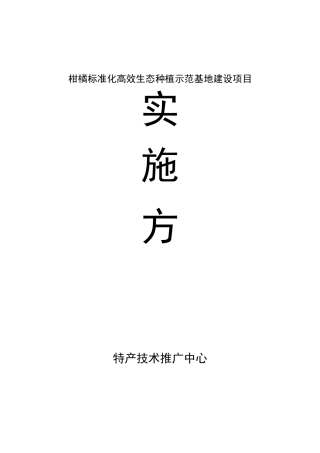 柑橘标准化高效生态种植示范基地建设项目

实

施

方

特产技术推广中心